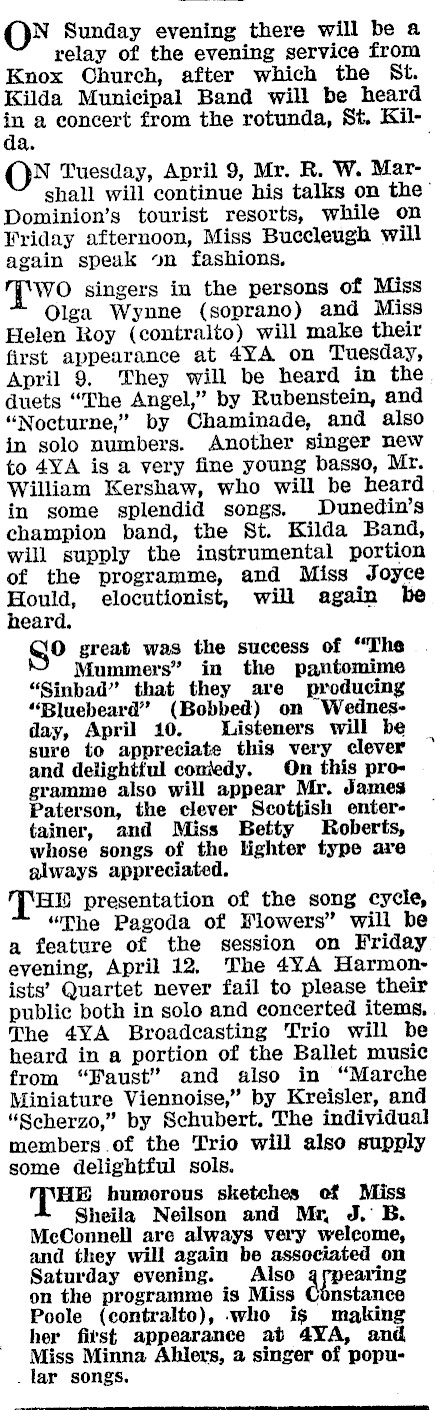 ON Sunday evening there will be a relay of the evening service from Knox Church, after which the St. Kilda Municipal Band will be heard in a concert from the rotunda, St. Kilda.

ON Tuesday, April 9, Mr. R. W. Marshall will continue his talks on the Dominion's tourist resorts, while on Friday afternoon, Miss Buccleugh will again speak on fashions.

TWO singers in the persons of Miss Olga Wynne (soprano) and Miss Helen Roy (contralto) will make their first appearance at 4YA on Tuesday, April 9. They will be heard in the duets "The Angel," by Rubenstein, and "Nocturne," by Chaminade, and also in solo numbers. Another singer new to 4YA is a very fine young basso, Mr. William Kershaw, who will be heard in some splendid songs. Dunedin's champion band, the St. Kilda Band, will supply the instrumental portion of the programme, and Miss Joyce Hould, elocutionist, will again be heard.

SO great was the success of "The Mummers" in the pantomime "Sinbad" that they are producing "Bluebeard" (Bobbed) on Wednesday, April 10. Listeners will be sure to appreciate this very clever and delightful comedy. On this programme also will appear Mr. James Paterson, the clever Scottish entertainer, and Miss Betty Roberts, whose songs of the lighter type are always appreciated.

THE presentation of the song cycle, "The Pagoda of Flowers" will be a feature of the session on Friday evening, April 12. The 4YA Harmonists' Quartet never fail to please their public both in solo and concerted items. The 4YA Broadcasting Trio will be heard in a portion of the Ballet music from "Faust" and also in "Marche Miniature Viennoise," by Kreisler, and "Scherzo," by Schubert. The individual members of the Trio will also supply some delightful sols.

THE humorous sketches of Miss Sheila Neilson and Mr. J. B. McConnell are always very welcome, and they will again be associated on Saturday evening. Also appearing on the programme is Miss Constance Poole (contralto), who is making her first appearance at 4YA, and Miss Minna Ahlers, a singer of popular songs.